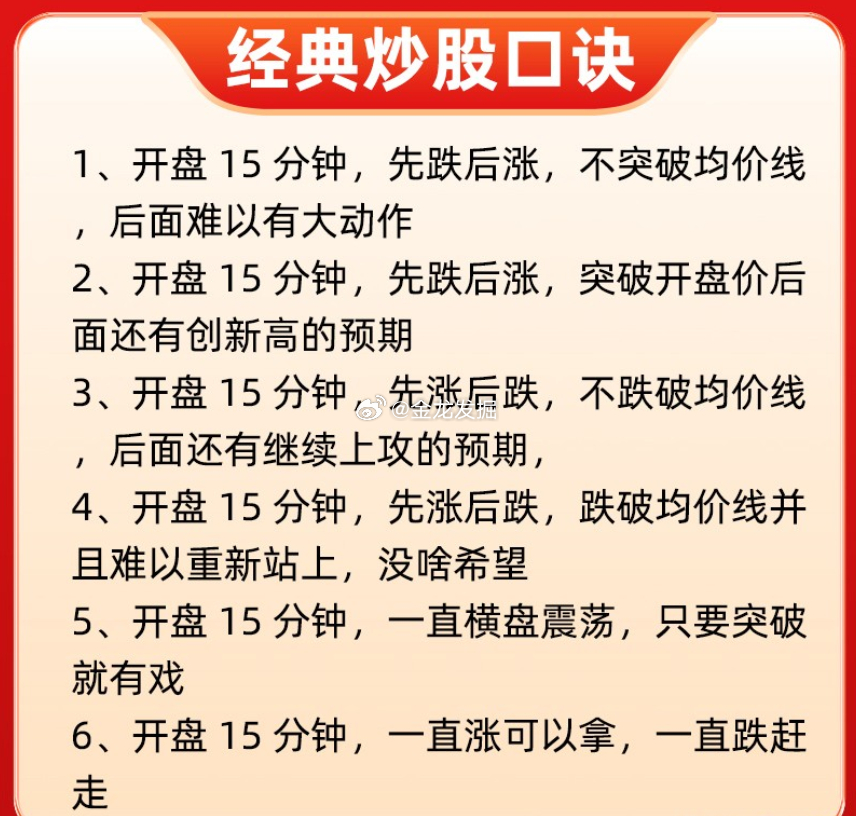 经典炒股口诀

1、开盘15分钟，先跌后涨，不突破均价线，后面难以有大动作

2、开盘15分钟，先跌后涨，突破开盘价后面还有创新高的预期

3、开盘15分钟，先涨后跌，不跌破均价线，后面还有继续上攻的预期，

4、开盘15分钟，先涨后跌，跌破均价线并且难以重新站上，没啥希望

5、开盘15分钟，一直横盘震荡，只要突破就有戏

6、开盘15分钟，一直涨可以拿，一直跌赶走

@金龙发掘